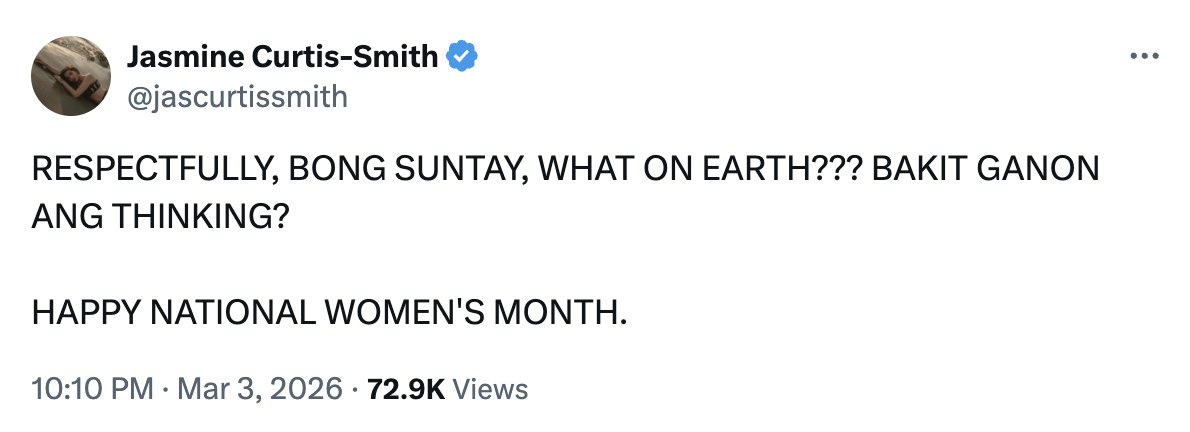 Jasmine Curtis-Smith
@jascurtissmith

RESPECTFULLY, BONG SUNTAY, WHAT ON EARTH??? BAKIT GANON ANG THINKING?

HAPPY NATIONAL WOMEN'S MONTH.

10:10 PM · Mar 3, 2026 · 72.9K Views